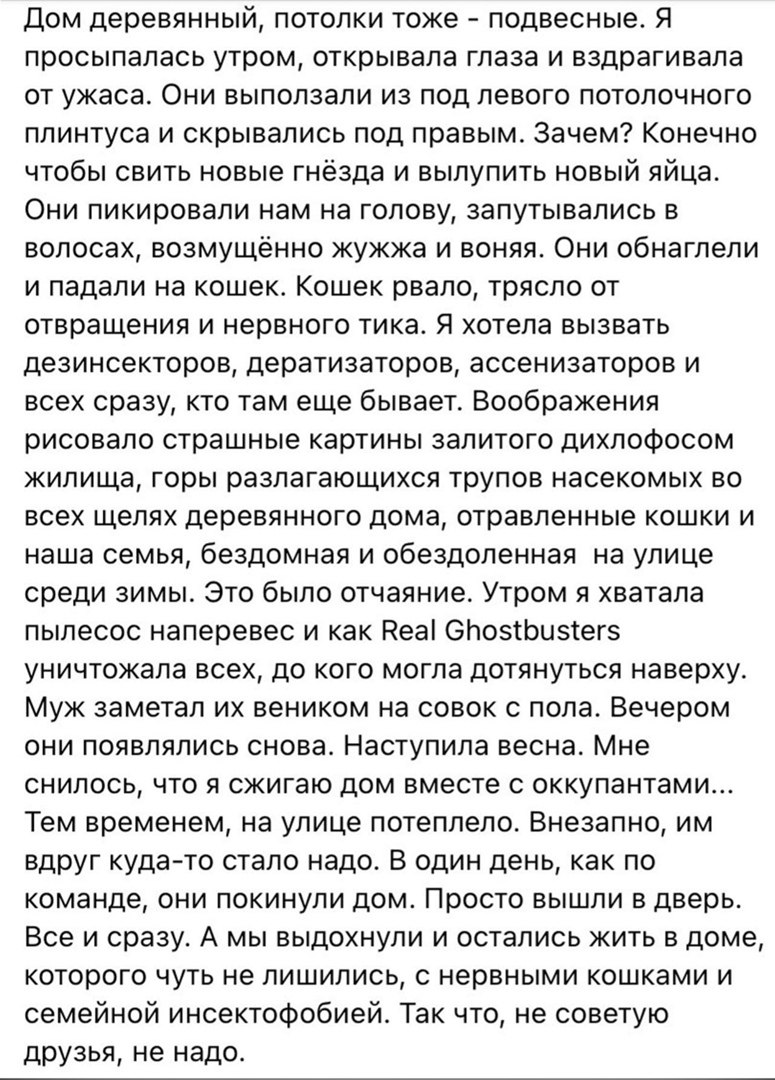 Дом деревянный, потолки тоже - подвесные. Я просыпалась утром, открывала глаза и вздрагивала от ужаса. Они выползали из под левого потолочного плинтуса и скрывались под правым. Зачем? Конечно чтобы свить новые гнёзда и вылупить новый яйца. Они пикировали нам на голову, запутывались в волосах, возмущённо жужжа и воняя. Они обнаглели и падали на кошек. Кошек рвало, трясло от отвращения и нервного тика. Я хотела вызвать дезинсекторов, дератизаторов, ассенизаторов и всех сразу, кто там еще бывает. Воображения рисовало страшные картины залитого дихлофосом жилища, горы разлагающихся трупов насекомых во всех щелях деревянного дома, отравленные кошки и наша семья, бездомная и обездоленная на улице среди зимы. Это было отчаяние. Утром я хватала пылесос наперевес и как Real Ghostbusters уничтожала всех, до кого могла дотянуться наверху. Муж заметал их веником на совок с пола. Вечером они появлялись снова. Наступила весна. Мне снилось, что я сжигаю дом вместе с оккупантами... Тем временем, на улице потеплело. Внезапно, им вдруг куда-то стало надо. В один день, как по команде, они покинули дом. Просто вышли в дверь. Все и сразу. А мы выдохнули и остались жить в доме, которого чуть не лишились, с нервными кошками и семейной инсектофобией. Так что, не советую друзья, не надо.